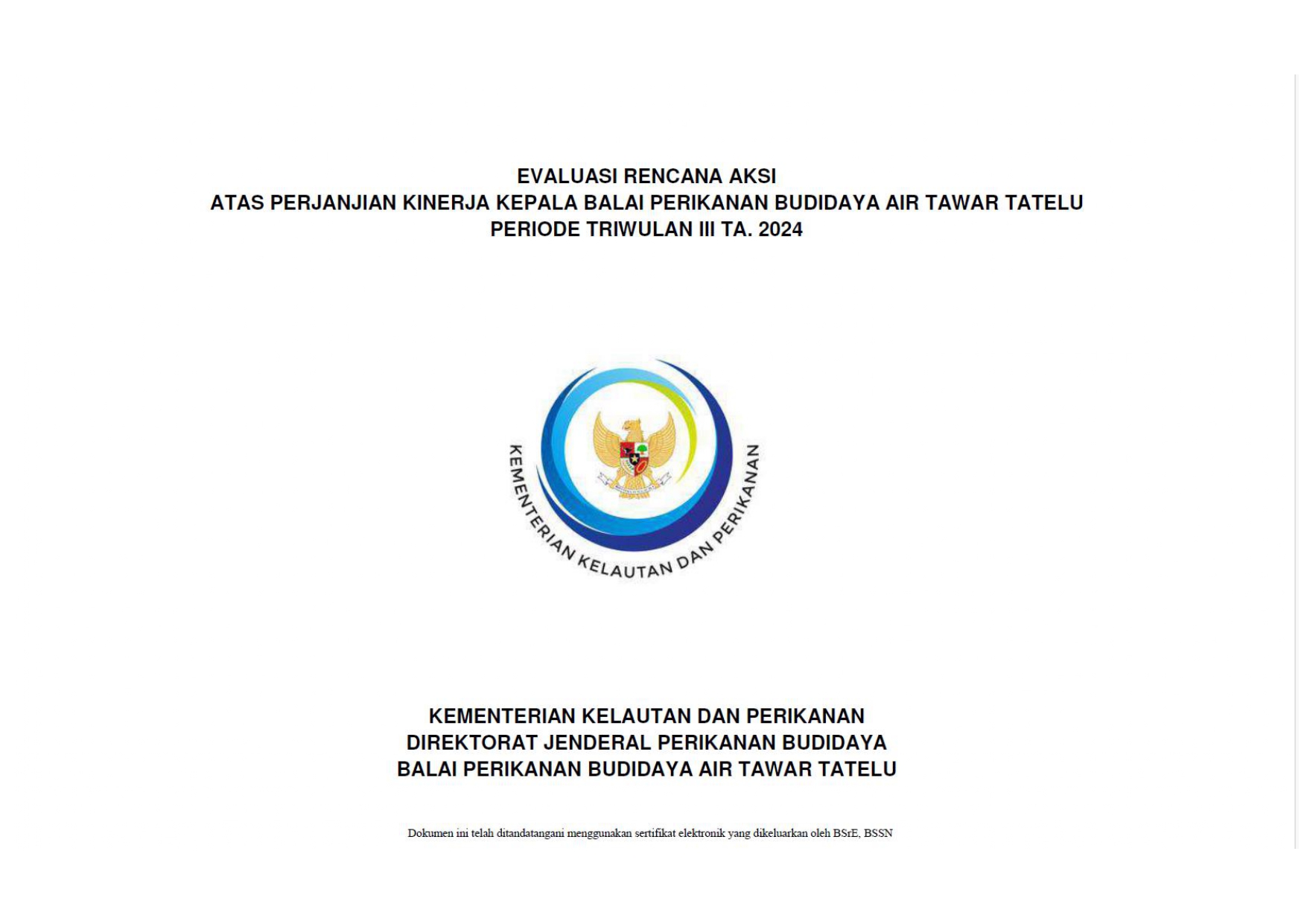 EVALUASI RENCANA AKSI
ATAS PERJANJIAN KINERJA KEPALA BALAI PERIKANAN BUDIDAYA AIR TAWAR TATELU
PERIODE TRIWULAN III TA. 2024

KEMENTERIAN KELAUTAN DAN PERIKANAN

KEMENTERIAN KELAUTAN DAN PERIKANAN
DIREKTORAT JENDERAL PERIKANAN BUDIDAYA
BALAI PERIKANAN BUDIDAYA AIR TAWAR TATELU

Dokumen ini telah ditandatangani menggunakan sertifikat elektronik yang dikeluarkan oleh BSrE, BSSN